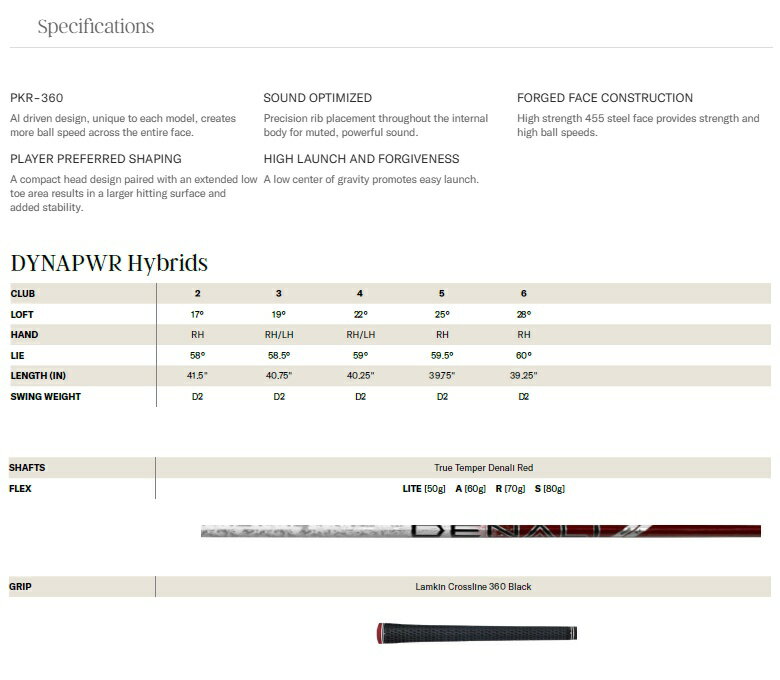 Specifications

PKR-360
AI driven design, unique to each model, creates more ball speed across the entire face.

PLAYER PREFERRED SHAPING
A compact head design paired with an extended low toe area results in a larger hitting surface and added stability.

SOUND OPTIMIZED
Precision rib placement throughout the internal body for muted, powerful sound.

HIGH LAUNCH AND FORGIVENESS
A low center of gravity promotes easy launch.

FORGED FACE CONSTRUCTION
High strength 455 steel face provides strength and high ball speeds.

DYNAPWR Hybrids

| CLUB | 2 | 3 | 4 | 5 | 6 |
|---|---|---|---|---|---|
| LOFT | 17° | 19° | 22° | 25° | 28° |
| HAND | RH | RH/LH | RH/LH | RH | RH |
| LIE | 58° | 58.5° | 59° | 59.5° | 60° |
| LENGTH (IN) | 41.5" | 40.75" | 40.25" | 39.75" | 39.25" |
| SWING WEIGHT | D2 | D2 | D2 | D2 | D2 |

| SHAFTS | True Temper Denali Red |
|---|---|
| FLEX | LITE [50g] A [60g] R [70g] S [80g] |

DENALI

| GRIP | Lamkin Crossline 360 Black |
|---|---|